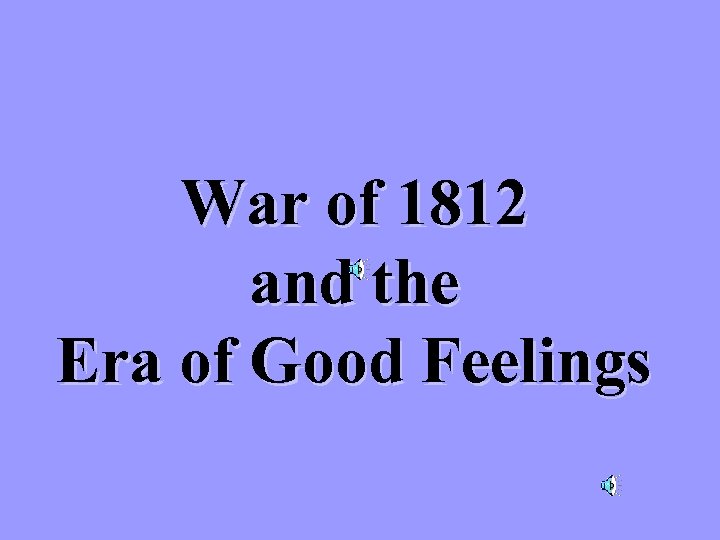 War of 1812
and the
Era of Good Feelings